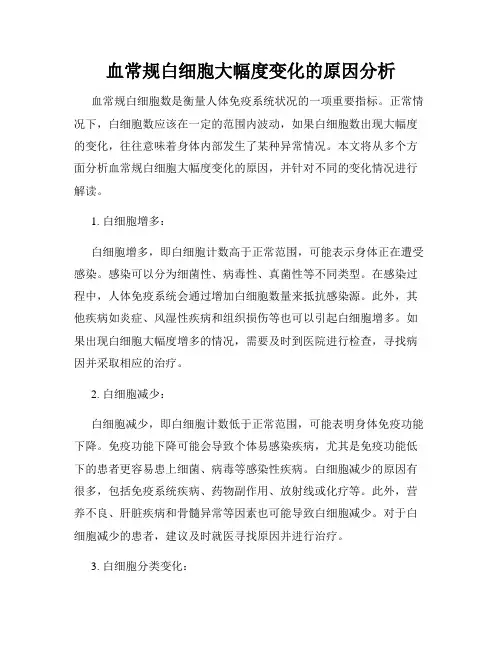 血常规白细胞大幅度变化的原因分析

血常规白细胞数是衡量人体免疫系统状况的一项重要指标。正常情况下，白细胞数应该在一定的范围内波动，如果白细胞数出现大幅度的变化，往往意味着身体内部发生了某种异常情况。本文将从多个方面分析血常规白细胞大幅度变化的原因，并针对不同的变化情况进行解读。

1. 白细胞增多：

白细胞增多，即白细胞计数高于正常范围，可能表示身体正在遭受感染。感染可以分为细菌性、病毒性、真菌性等不同类型。在感染过程中，人体免疫系统会通过增加白细胞数量来抵抗感染源。此外，其他疾病如炎症、风湿性疾病和组织损伤等也可以引起白细胞增多。如果出现白细胞大幅度增多的情况，需要及时到医院进行检查，寻找病因并采取相应的治疗。

2. 白细胞减少：

白细胞减少，即白细胞计数低于正常范围，可能表明身体免疫功能下降。免疫功能下降可能会导致个体易感染疾病，尤其是免疫功能低下的患者更容易患上细菌、病毒等感染性疾病。白细胞减少的原因有很多，包括免疫系统疾病、药物副作用、放射线或化疗等。此外，营养不良、肝脏疾病和骨髓异常等因素也可能导致白细胞减少。对于白细胞减少的患者，建议及时就医寻找原因并进行治疗。

3. 白细胞分类变化：